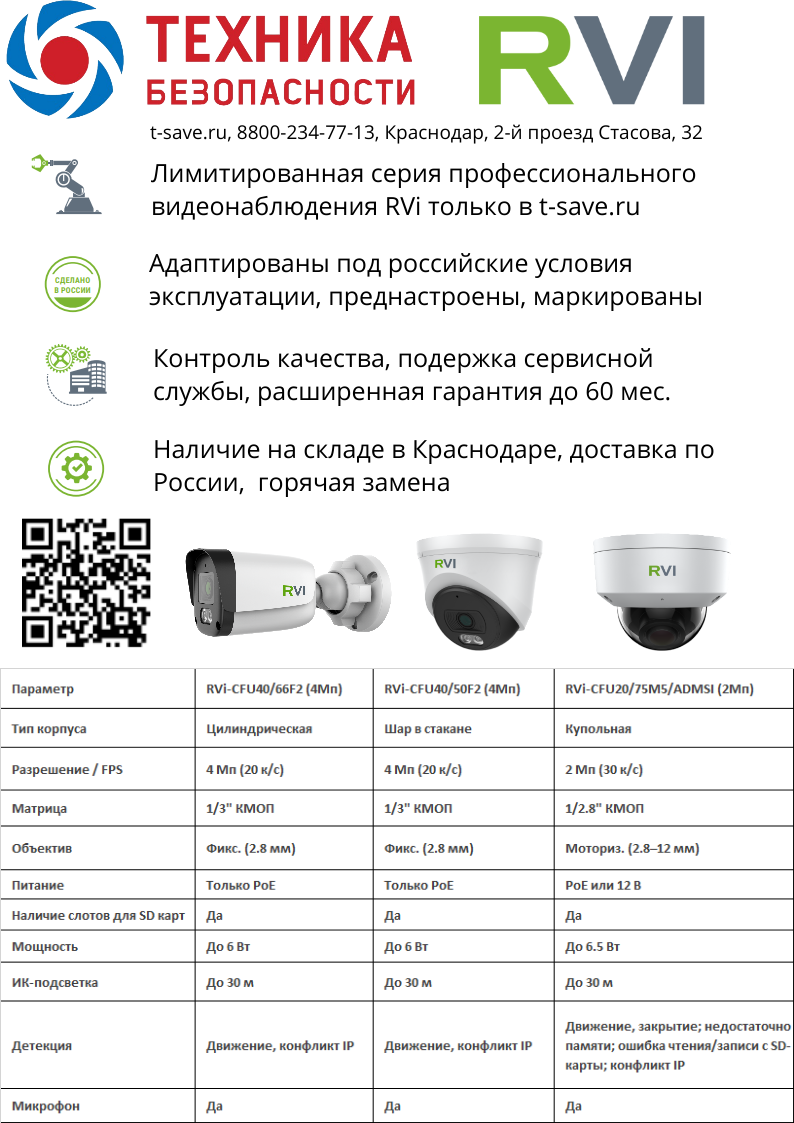 ТЕХНИКА БЕЗОПАСНОСТИ

RVI

t-save.ru, 8800-234-77-13, Краснодар, 2-й проезд Стасова, 32

Лимитированная серия профессионального видеонаблюдения RVi только в t-save.ru

СДЕЛАНО В РОССИИ

Адаптированы под российские условия эксплуатации, преднастроены, маркированы

Контроль качества, подержка сервисной службы, расширенная гарантия до 60 мес.

Наличие на складе в Краснодаре, доставка по России, горячая замена

RVI

RVI

RVI

| Параметр | RVi-CFU40/66F2 (4Мп) | RVi-CFU40/50F2 (4Мп) | RVi-CFU20/75M5/ADMSI (2Мп) |
|---|---|---|---|
| Тип корпуса | Цилиндрическая | Шар в стакане | Купольная |
| Разрешение / FPS | 4 Мп (20 к/с) | 4 Мп (20 к/с) | 2 Мп (30 к/с) |
| Матрица | 1/3" КМОП | 1/3" КМОП | 1/2.8" КМОП |
| Объектив | Фикс. (2.8 мм) | Фикс. (2.8 мм) | Моториз. (2.8–12 мм) |
| Питание | Только PoE | Только PoE | PoE или 12 В |
| Наличие слотов для SD карт | Да | Да | Да |
| Мощность | До 6 Вт | До 6 Вт | До 6.5 Вт |
| ИК-подсветка | До 30 м | До 30 м | До 30 м |
| Детекция | Движение, конфликт IP | Движение, конфликт IP | Движение, закрытие; недостаточно памяти; ошибка чтения/записи с SD-карты; конфликт IP |
| Микрофон | Да | Да | Да |